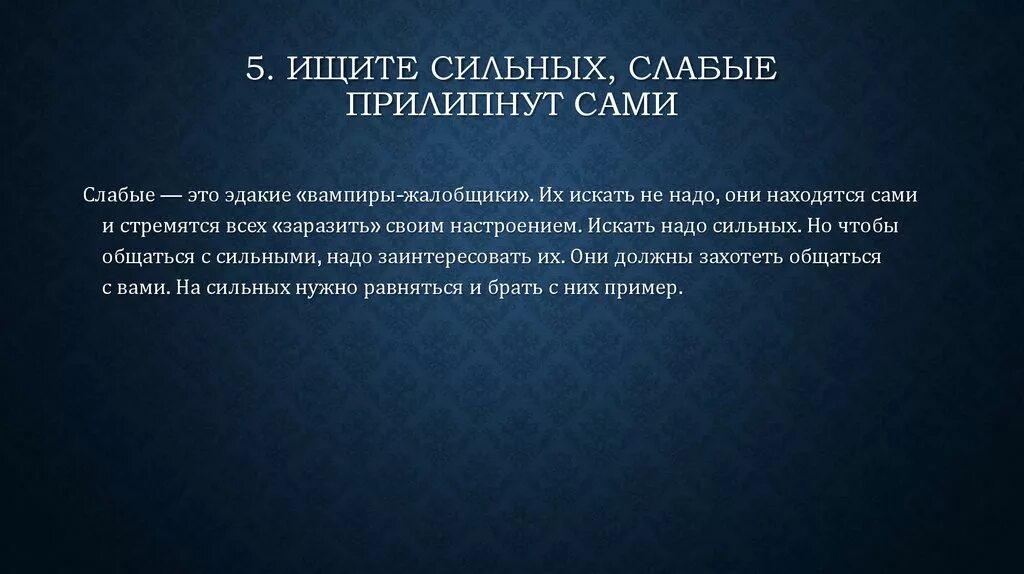 5. ИЩИТЕ СИЛЬНЫХ, СЛАБЫЕ ПРИЛИПНУТ САМИ

Слабые — это эдакие «вампиры-жалобщики». Их искать не надо, они находятся сами и стремятся всех «заразить» своим настроением. Искать надо сильных. Но чтобы общаться с сильными, надо заинтересовать их. Они должны захотеть общаться с вами. На сильных нужно равняться и брать с них пример.